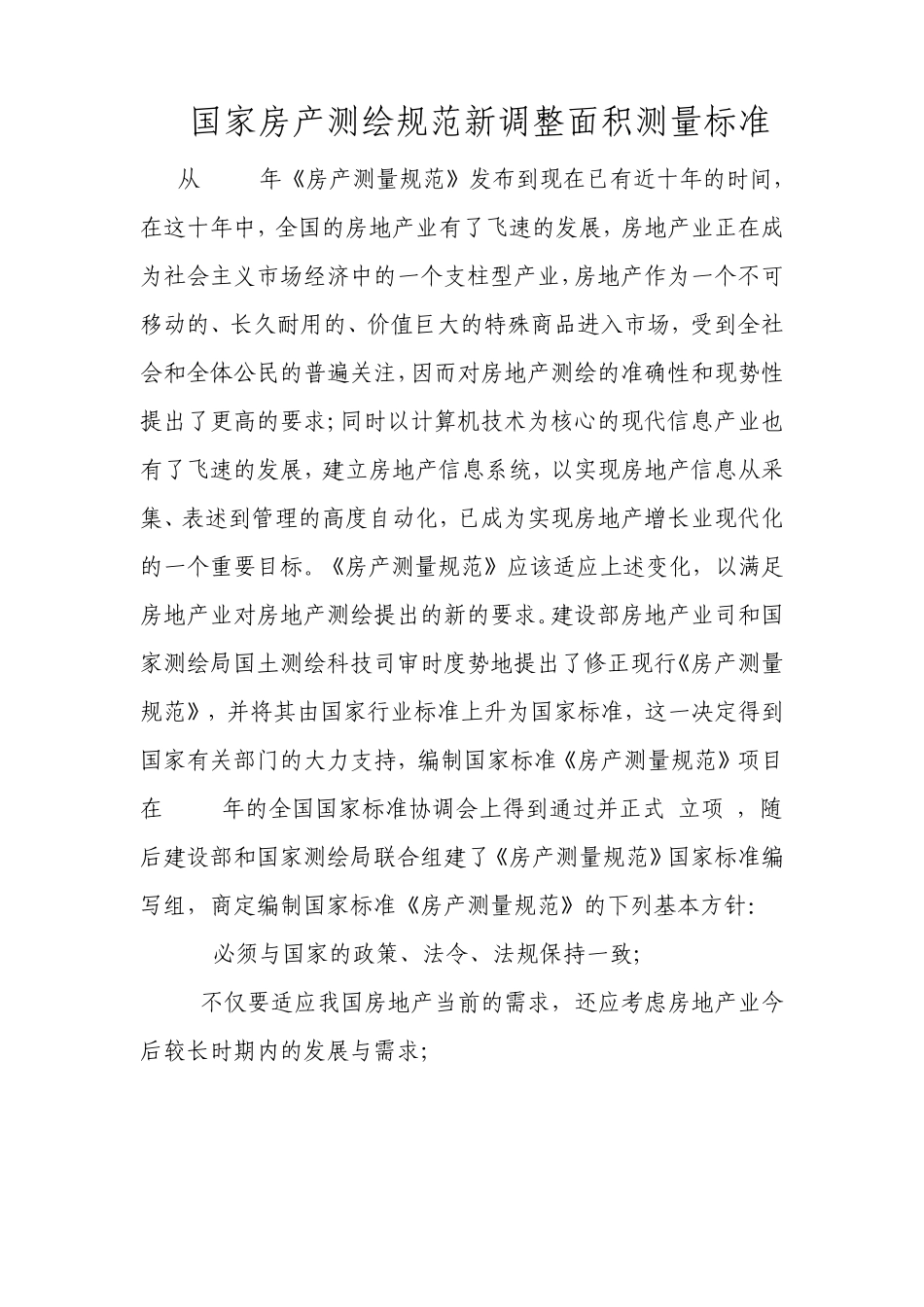 国家房产测绘规范新调整面积测量标准

从 年《房产测量规范》发布到现在已有近十年的时间，在这十年中，全国的房地产业有了飞速的发展，房地产业正在成为社会主义市场经济中的一个支柱型产业，房地产作为一个不可移动的、长久耐用的、价值巨大的特殊商品进入市场，受到全社会和全体公民的普遍关注，因而对房地产测绘的准确性和现势性提出了更高的要求；同时以计算机技术为核心的现代信息产业也有了飞速的发展，建立房地产信息系统，以实现房地产信息从采集、表述到管理的高度自动化，已成为实现房地产增长业现代化的一个重要目标。《房产测量规范》应该适应上述变化，以满足房地产业对房地产测绘提出的新的要求。建设部房地产业司和国家测绘局国土测绘科技司审时度势地提出了修正现行《房产测量规范》，并将其由国家行业标准上升为国家标准，这一决定得到国家有关部门的大力支持，编制国家标准《房产测量规范》项目在 年的全国国家标准协调会上得到通过并正式 立项 ，随后建设部和国家测绘局联合组建了《房产测量规范》国家标准编写组，商定编制国家标准《房产测量规范》的下列基本方针：

必须与国家的政策、法令、法规保持一致；

不仅要适应我国房地产当前的需求，还应考虑房地产业今后较长时期内的发展与需求；